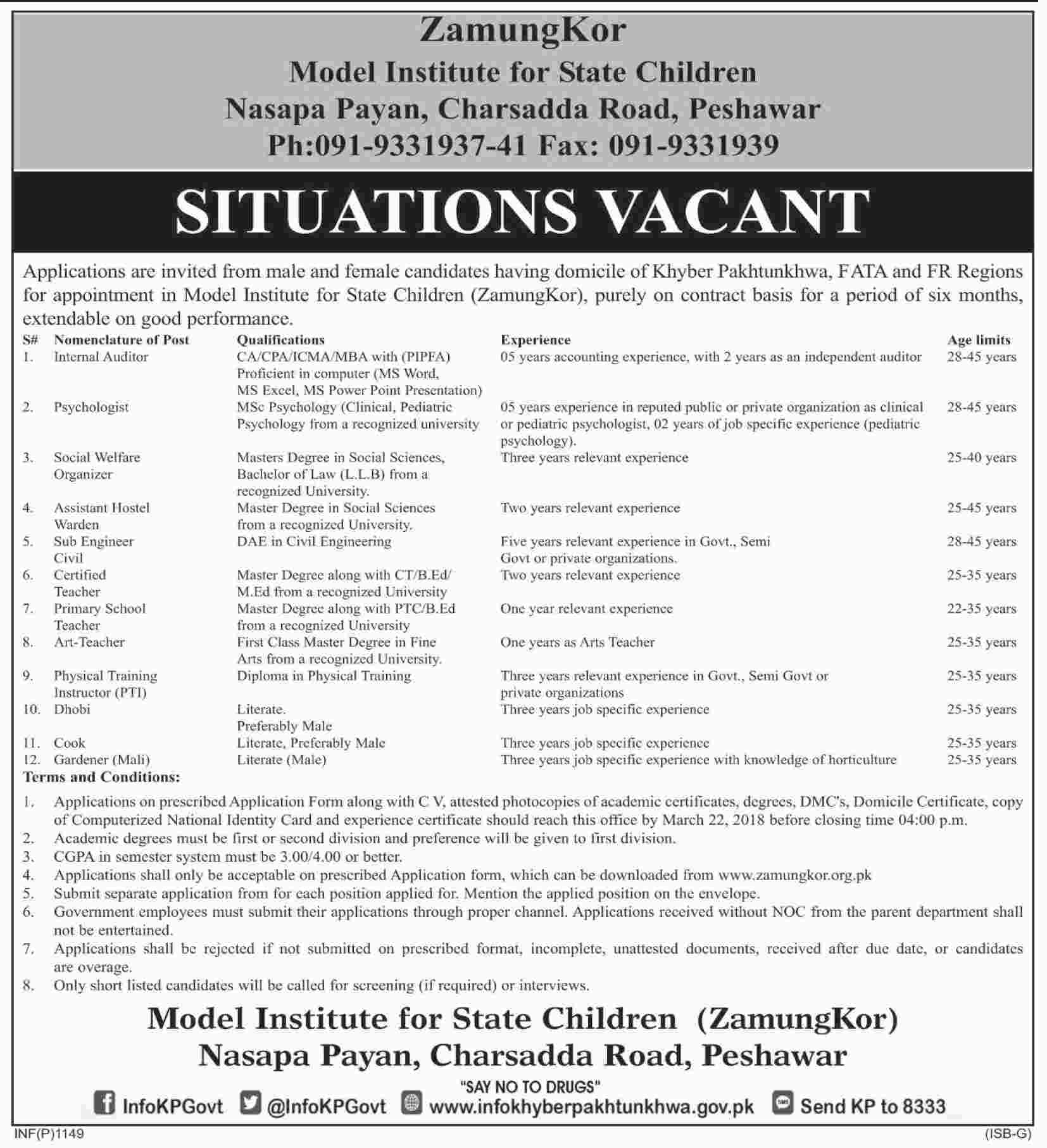 ZamungKor
Model Institute for State Children
Nasapa Payan, Charsadda Road, Peshawar
Ph:091-9331937-41 Fax: 091-9331939

SITUATIONS VACANT

Applications are invited from male and female candidates having domicile of Khyber Pakhtunkhwa, FATA and FR Regions for appointment in Model Institute for State Children (ZamungKor), purely on contract basis for a period of six months, extendable on good performance.

| S# | Nomenclature of Post | Qualifications | Experience | Age limits |
|---|---|---|---|---|
| 1. | Internal Auditor | CA/CPA/ICMA/MBA with (PIPFA) Proficient in computer (MS Word, MS Excel, MS Power Point Presentation) | 05 years accounting experience, with 2 years as an independent auditor | 28-45 years |
| 2. | Psychologist | MSc Psychology (Clinical, Pediatric Psychology from a recognized university | 05 years experience in reputed public or private organization as clinical or pediatric psychologist, 02 years of job specific experience (pediatric psychology). | 28-45 years |
| 3. | Social Welfare Organizer | Masters Degree in Social Sciences, Bachelor of Law (L.L.B) from a recognized University. | Three years relevant experience | 25-40 years |
| 4. | Assistant Hostel Warden | Master Degree in Social Sciences from a recognized University. | Two years relevant experience | 25-45 years |
| 5. | Sub Engineer Civil | DAE in Civil Engineering | Five years relevant experience in Govt., Semi Govt or private organizations. | 28-45 years |
| 6. | Certified Teacher | Master Degree along with CT/B.Ed/ M.Ed from a recognized University | Two years relevant experience | 25-35 years |
| 7. | Primary School Teacher | Master Degree along with PTC/B.Ed from a recognized University | One year relevant experience | 22-35 years |
| 8. | Art-Teacher | First Class Master Degree in Fine Arts from a recognized University. | One years as Arts Teacher | 25-35 years |
| 9. | Physical Training Instructor (PTI) | Diploma in Physical Training | Three years relevant experience in Govt., Semi Govt or private organizations | 25-35 years |
| 10. | Dhobi | Literate. Preferably Male | Three years job specific experience | 25-35 years |
| 11. | Cook | Literate, Preferably Male | Three years job specific experience | 25-35 years |
| 12. | Gardener (Mali) | Literate (Male) | Three years job specific experience with knowledge of horticulture | 25-35 years |

Terms and Conditions:
1. Applications on prescribed Application Form along with C V, attested photocopies of academic certificates, degrees, DMC's, Domicile Certificate, copy of Computerized National Identity Card and experience certificate should reach this office by March 22, 2018 before closing time 04:00 p.m.
2. Academic degrees must be first or second division and preference will be given to first division.
3. CGPA in semester system must be 3.00/4.00 or better.
4. Applications shall only be acceptable on prescribed Application form, which can be downloaded from www.zamungkor.org.pk
5. Submit separate application from for each position applied for. Mention the applied position on the envelope.
6. Government employees must submit their applications through proper channel. Applications received without NOC from the parent department shall not be entertained.
7. Applications shall be rejected if not submitted on prescribed format, incomplete, unattested documents, received after due date, or candidates are overage.
8. Only short listed candidates will be called for screening (if required) or interviews.

Model Institute for State Children (ZamungKor)
Nasapa Payan, Charsadda Road, Peshawar

"SAY NO TO DRUGS"
InfoKPGovt @InfoKPGovt www.infokhyberpakhtunkhwa.gov.pk Send KP to 8333
INF(P)1149 (ISB-G)